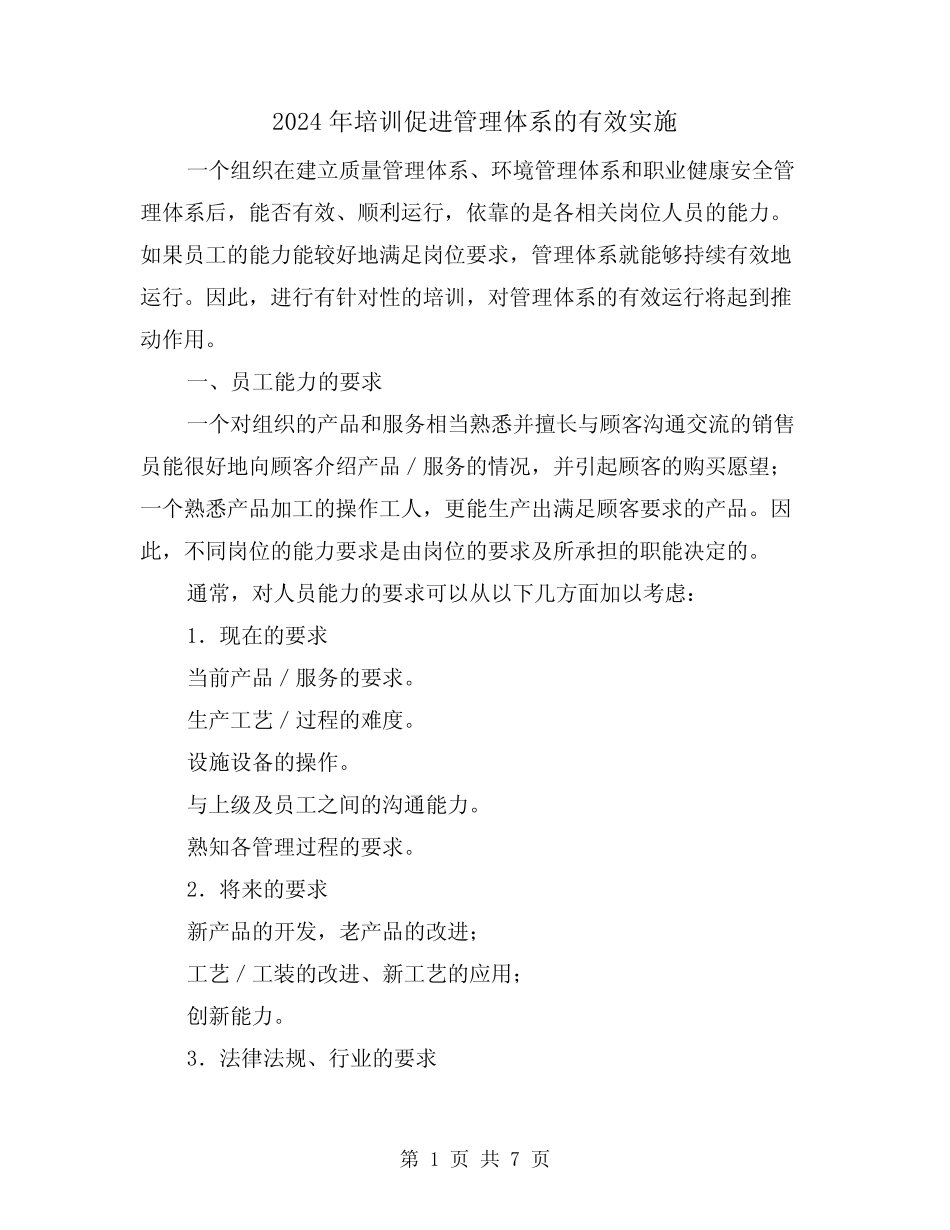 2024年培训促进管理体系的有效实施

一个组织在建立质量管理体系、环境管理体系和职业健康安全管理体系后，能否有效、顺利运行，依靠的是各相关岗位人员的能力。如果员工的能力能较好地满足岗位要求，管理体系就能够持续有效地运行。因此，进行有针对性的培训，对管理体系的有效运行将起到推动作用。

一、员工能力的要求

一个对组织的产品和服务相当熟悉并擅长与顾客沟通交流的销售员能很好地向顾客介绍产品／服务的情况，并引起顾客的购买愿望；一个熟悉产品加工的操作工人，更能生产出满足顾客要求的产品。因此，不同岗位的能力要求是由岗位的要求及所承担的职能决定的。

通常，对人员能力的要求可以从以下几方面加以考虑：

1．现在的要求

当前产品／服务的要求。

生产工艺／过程的难度。

设施设备的操作。

与上级及员工之间的沟通能力。

熟知各管理过程的要求。

2．将来的要求

新产品的开发，老产品的改进；

工艺／工装的改进、新工艺的应用；

创新能力。

3．法律法规、行业的要求

第 1 页 共 7 页